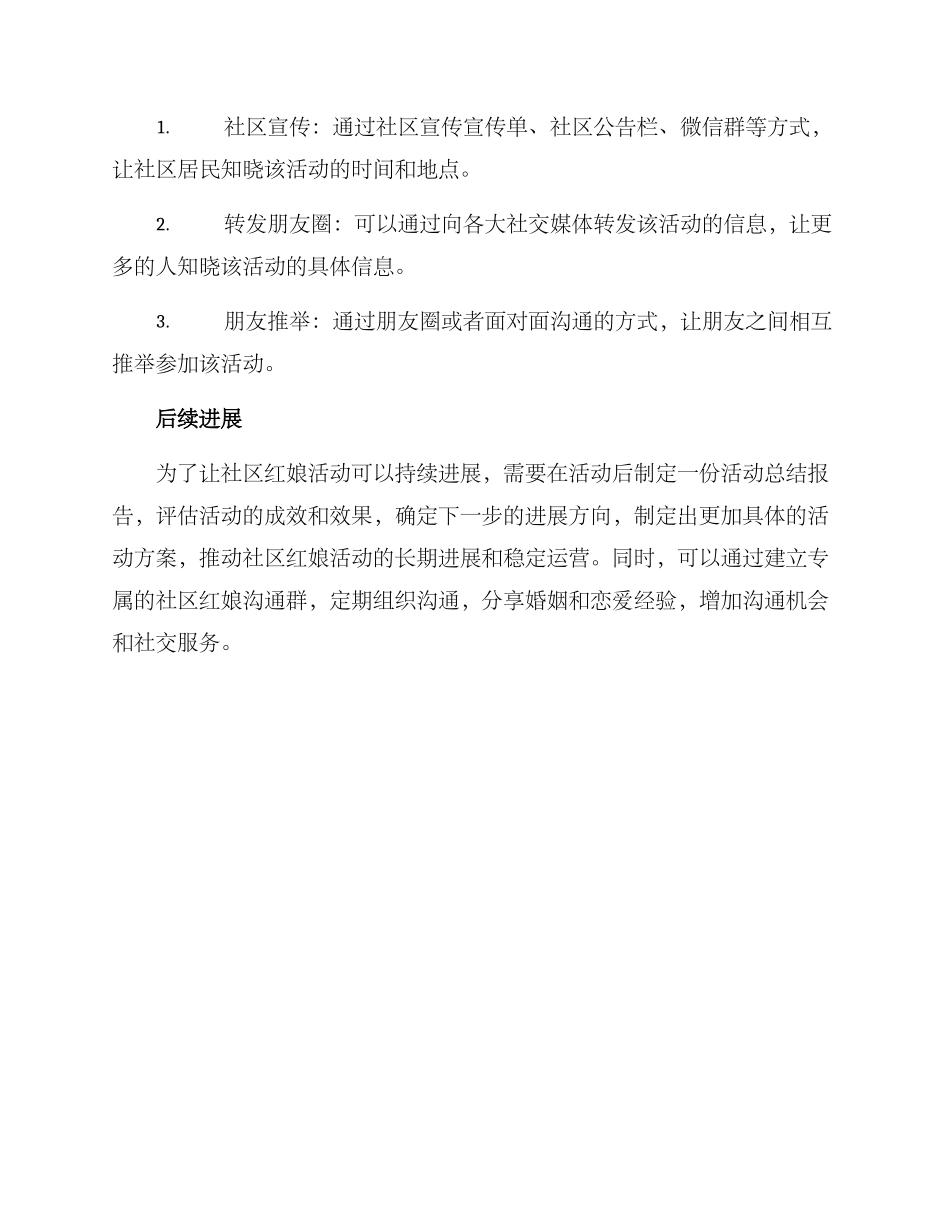 1. 社区宣传：通过社区宣传宣传单、社区公告栏、微信群等方式，让社区居民知晓该活动的时间和地点。

2. 转发朋友圈：可以通过向各大社交媒体转发该活动的信息，让更多的人知晓该活动的具体信息。

3. 朋友推举：通过朋友圈或者面对面沟通的方式，让朋友之间相互推举参加该活动。

后续进展

为了让社区红娘活动可以持续进展，需要在活动后制定一份活动总结报告，评估活动的成效和效果，确定下一步的进展方向，制定出更加具体的活动方案，推动社区红娘活动的长期进展和稳定运营。同时，可以通过建立专属的社区红娘沟通群，定期组织沟通，分享婚姻和恋爱经验，增加沟通机会和社交服务。